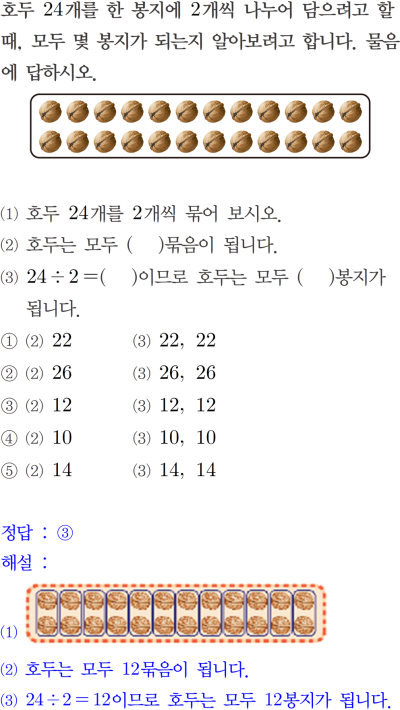 호두 24개를 한 봉지에 2개씩 나누어 담으려고 할 때, 모두 몇 봉지가 되는지 알아보려고 합니다. 물음에 답하시오.

⑴ 호두 24개를 2개씩 묶어 보시오.
⑵ 호두는 모두 (  )묶음이 됩니다.
⑶ $24 \div 2 =$(  )이므로 호두는 모두 (  )봉지가 됩니다.

① ⑵ 22 ⑶ 22, 22
② ⑵ 26 ⑶ 26, 26
③ ⑵ 12 ⑶ 12, 12
④ ⑵ 10 ⑶ 10, 10
⑤ ⑵ 14 ⑶ 14, 14

정답 : ③
해설 :
⑴
⑵ 호두는 모두 12묶음이 됩니다.
⑶ $24 \div 2 = 12$이므로 호두는 모두 12봉지가 됩니다.